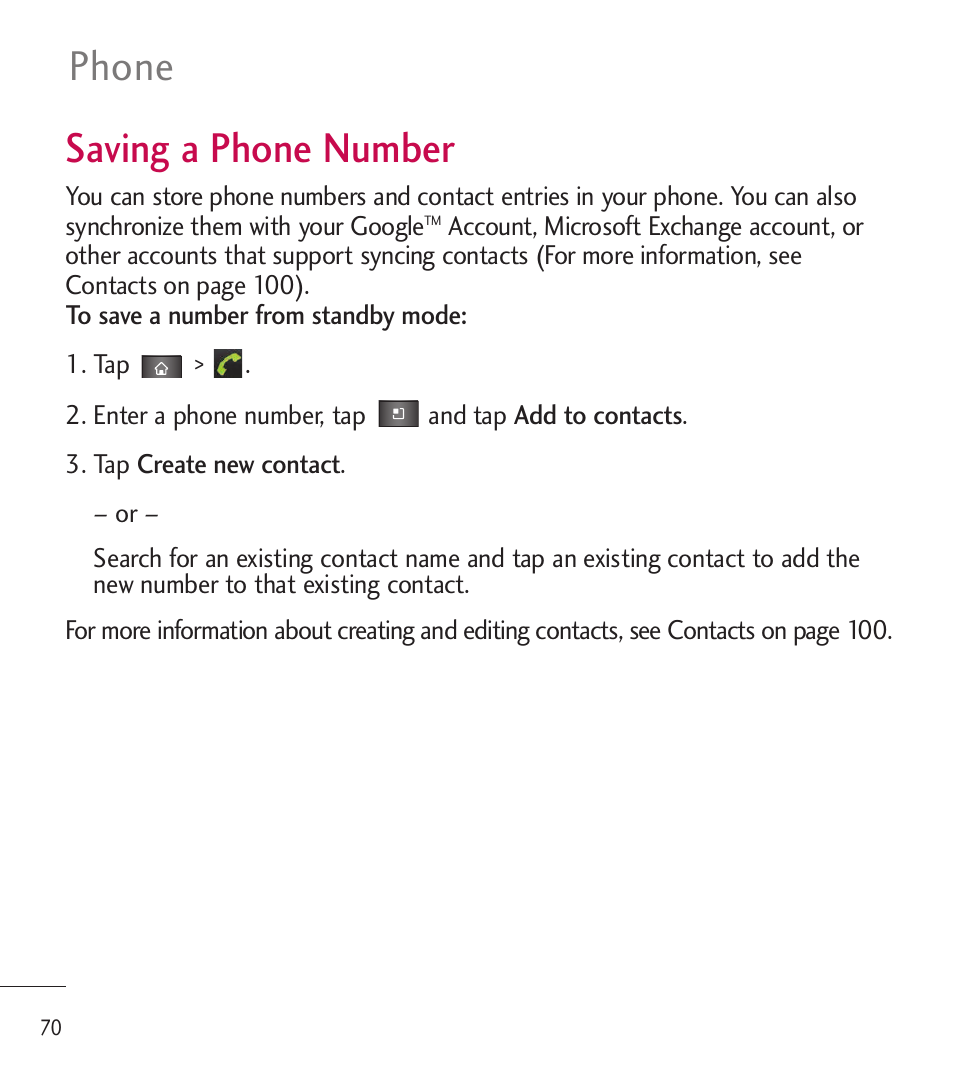 Phone

Saving a Phone Number

You can store phone numbers and contact entries in your phone. You can also synchronize them with your Google™ Account, Microsoft Exchange account, or other accounts that support syncing contacts (For more information, see Contacts on page 100).

To save a number from standby mode:

1. Tap > .

2. Enter a phone number, tap and tap Add to contacts.

3. Tap Create new contact.

– or –

Search for an existing contact name and tap an existing contact to add the new number to that existing contact.

For more information about creating and editing contacts, see Contacts on page 100.

70